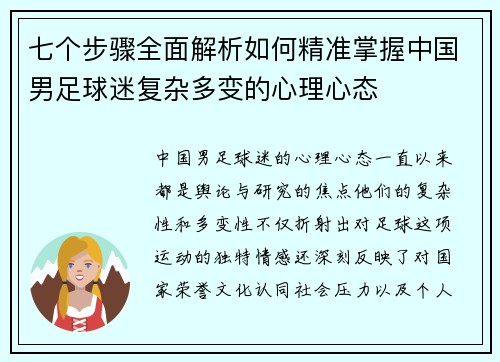 七个步骤全面解析如何精准掌握中国男足球迷复杂多变的心理心态

中国男足球迷的心理心态一直以来都是舆论与研究的焦点他们的复杂性和多变性不仅折射出对足球这项运动的独特情感还深刻反映了对国家荣誉文化认同社会压力以及个人